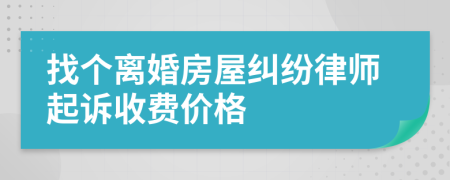 找个离婚房屋纠纷律师起诉收费价格